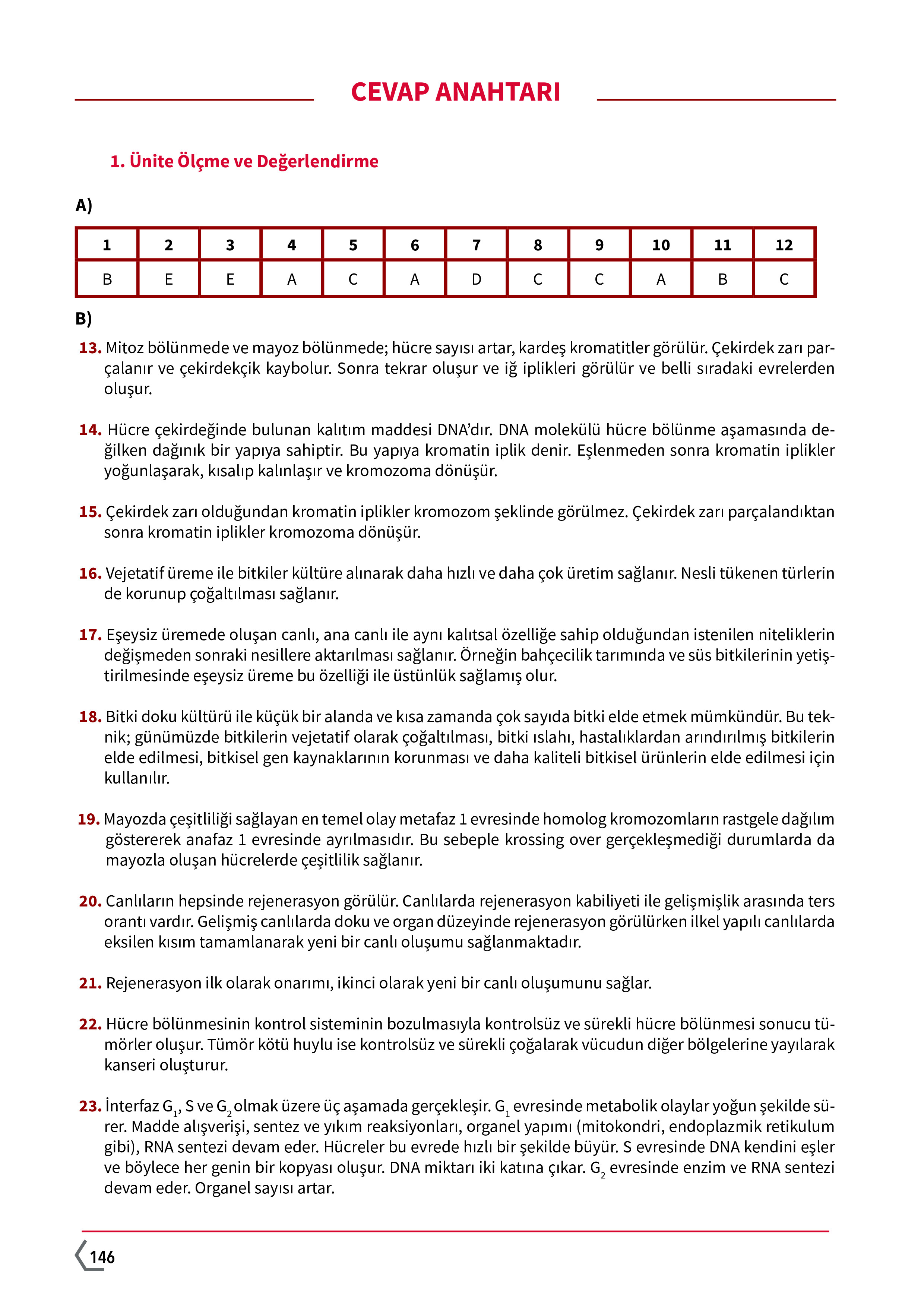 CEVAP ANAHTARI

1. Ünite Ölçme ve Değerlendirme

A)

| 1 | 2 | 3 | 4 | 5 | 6 | 7 | 8 | 9 | 10 | 11 | 12 |
|---|---|---|---|---|---|---|---|---|---|---|---|
| B | E | E | A | C | A | D | C | C | A | B | C |

B)

13. Mitoz bölünmede ve mayoz bölünmede; hücre sayısı artar, kardeş kromatitler görülür. Çekirdek zarı parçalanır ve çekirdekçik kaybolur. Sonra tekrar oluşur ve iğ iplikleri görülür ve belli sıradaki evrelerden oluşur.

14. Hücre çekirdeğinde bulunan kalıtım maddesi DNA'dır. DNA molekülü hücre bölünme aşamasında değilken dağınık bir yapıya sahiptir. Bu yapıya kromatin iplik denir. Eşlenmeden sonra kromatin iplikler yoğunlaşarak, kısalıp kalınlaşır ve kromozoma dönüşür.

15. Çekirdek zarı olduğundan kromatin iplikler kromozom şeklinde görülmez. Çekirdek zarı parçalandıktan sonra kromatin iplikler kromozoma dönüşür.

16. Vejetatif üreme ile bitkiler kültüre alınarak daha hızlı ve daha çok üretim sağlanır. Nesli tükenen türlerin de korunup çoğaltılması sağlanır.

17. Eşeysiz üremede oluşan canlı, ana canlı ile aynı kalıtsal özelliğe sahip olduğundan istenilen niteliklerin değişmeden sonraki nesillere aktarılması sağlanır. Örneğin bahçecilik tarımında ve süs bitkilerinin yetiştirilmesinde eşeysiz üreme bu özelliği ile üstünlük sağlamış olur.

18. Bitki doku kültürü ile küçük bir alanda ve kısa zamanda çok sayıda bitki elde etmek mümkündür. Bu teknik; günümüzde bitkilerin vejetatif olarak çoğaltılması, bitki ıslahı, hastalıklardan arındırılmış bitkilerin elde edilmesi, bitkisel gen kaynaklarının korunması ve daha kaliteli bitkisel ürünlerin elde edilmesi için kullanılır.

19. Mayozda çeşitliliği sağlayan en temel olay metafaz 1 evresinde homolog kromozomların rastgele dağılım göstererek anafaz 1 evresinde ayrılmasıdır. Bu sebeple krossing over gerçekleşmediği durumlarda da mayozla oluşan hücrelerde çeşitlilik sağlanır.

20. Canlıların hepsinde rejenerasyon görülür. Canlılarda rejenerasyon kabiliyeti ile gelişmişlik arasında ters orantı vardır. Gelişmiş canlılarda doku ve organ düzeyinde rejenerasyon görülürken ilkel yapılı canlılarda eksilen kısım tamamlanarak yeni bir canlı oluşumu sağlanmaktadır.

21. Rejenerasyon ilk olarak onarımı, ikinci olarak yeni bir canlı oluşumunu sağlar.

22. Hücre bölünmesinin kontrol sisteminin bozulmasıyla kontrolsüz ve sürekli hücre bölünmesi sonucu tümörler oluşur. Tümör kötü huylu ise kontrolsüz ve sürekli çoğalarak vücudun diğer bölgelerine yayılarak kanseri oluşturur.

23. İnterfaz $G_1$, S ve $G_2$ olmak üzere üç aşamada gerçekleşir. $G_1$ evresinde metabolik olaylar yoğun şekilde sürer. Madde alışverişi, sentez ve yıkım reaksiyonları, organel yapımı (mitokondri, endoplazmik retikulum gibi), RNA sentezi devam eder. Hücreler bu evrede hızlı bir şekilde büyür. S evresinde DNA kendini eşler ve böylece her genin bir kopyası oluşur. DNA miktarı iki katına çıkar. $G_2$ evresinde enzim ve RNA sentezi devam eder. Organel sayısı artar.

146